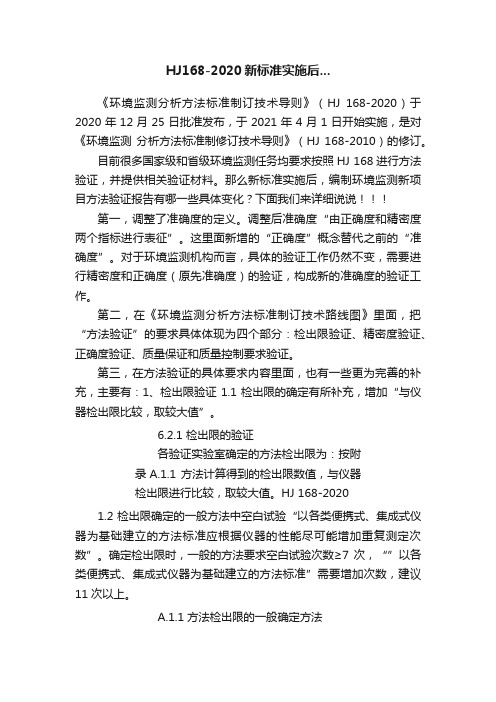 HJ168-2020 新标准实施后...

《环境监测分析方法标准制订技术导则》（HJ 168-2020）于 2020 年 12 月 25 日批准发布，于 2021 年 4 月 1 日开始实施，是对《环境监测 分析方法标准制修订技术导则》（HJ 168-2010）的修订。

目前很多国家级和省级环境监测任务均要求按照 HJ 168 进行方法验证，并提供相关验证材料。那么新标准实施后，编制环境监测新项目方法验证报告有哪一些具体变化？下面我们来详细说说！！！

第一，调整了准确度的定义。调整后准确度“由正确度和精密度两个指标进行表征”。这里面新增的“正确度”概念替代之前的“准确度”。对于环境监测机构而言，具体的验证工作仍然不变，需要进行精密度和正确度（原先准确度）的验证，构成新的准确度的验证工作。

第二，在《环境监测分析方法标准制订技术路线图》里面，把“方法验证”的要求具体体现为四个部分：检出限验证、精密度验证、正确度验证、质量保证和质量控制要求验证。

第三，在方法验证的具体要求内容里面，也有一些更为完善的补充，主要有：1、检出限验证 1.1 检出限的确定有所补充，增加“与仪器检出限比较，取较大值”。

6.2.1 检出限的验证

各验证实验室确定的方法检出限为：按附录 A.1.1 方法计算得到的检出限数值，与仪器检出限进行比较，取较大值。HJ 168-2020

1.2 检出限确定的一般方法中空白试验“以各类便携式、集成式仪器为基础建立的方法标准应根据仪器的性能尽可能增加重复测定次数”。确定检出限时，一般的方法要求空白试验次数≥7 次，“”以各类便携式、集成式仪器为基础建立的方法标准”需要增加次数，建议 11 次以上。

A.1.1 方法检出限的一般确定方法